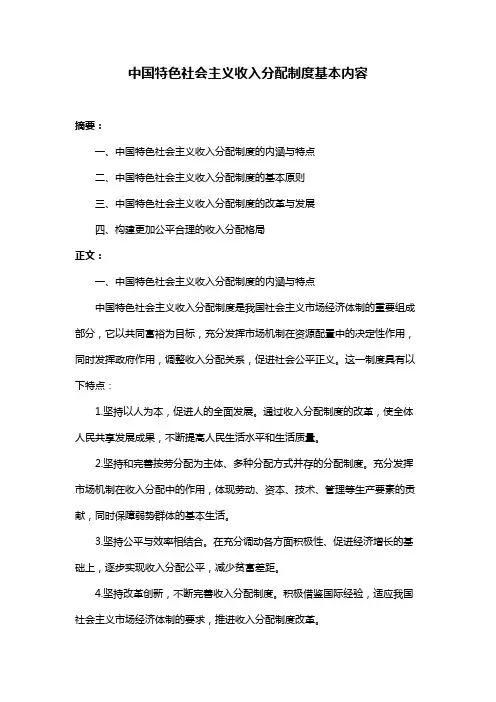 中国特色社会主义收入分配制度基本内容

摘要：

一、中国特色社会主义收入分配制度的内涵与特点

二、中国特色社会主义收入分配制度的基本原则

三、中国特色社会主义收入分配制度的改革与发展

四、构建更加公平合理的收入分配格局

正文：

一、中国特色社会主义收入分配制度的内涵与特点

中国特色社会主义收入分配制度是我国社会主义市场经济体制的重要组成部分，它以共同富裕为目标，充分发挥市场机制在资源配置中的决定性作用，同时发挥政府作用，调整收入分配关系，促进社会公平正义。这一制度具有以下特点：

1.坚持以人为本，促进人的全面发展。通过收入分配制度的改革，使全体人民共享发展成果，不断提高人民生活水平和生活质量。

2.坚持和完善按劳分配为主体、多种分配方式并存的分配制度。充分发挥市场机制在收入分配中的作用，体现劳动、资本、技术、管理等生产要素的贡献，同时保障弱势群体的基本生活。

3.坚持公平与效率相结合。在充分调动各方面积极性、促进经济增长的基础上，逐步实现收入分配公平，减少贫富差距。

4.坚持改革创新，不断完善收入分配制度。积极借鉴国际经验，适应我国社会主义市场经济体制的要求，推进收入分配制度改革。